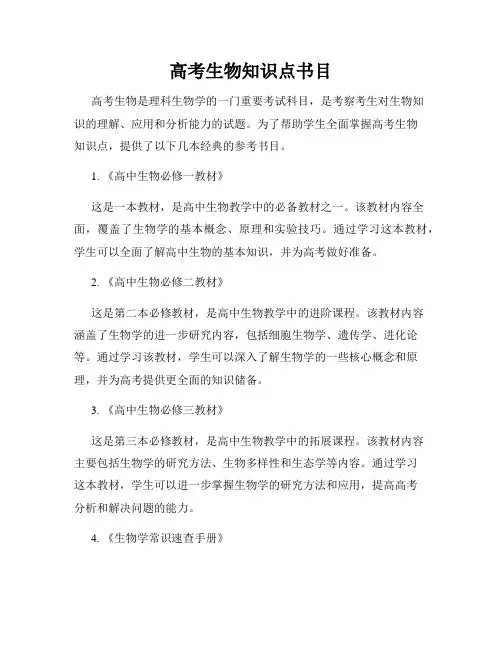 高考生物知识点书目

高考生物是理科生物学的一门重要考试科目，是考察考生对生物知识的理解、应用和分析能力的试题。为了帮助学生全面掌握高考生物知识点，提供了以下几本经典的参考书目。

1.《高中生物必修一教材》

这是一本教材，是高中生物教学中的必备教材之一。该教材内容全面，覆盖了生物学的基本概念、原理和实验技巧。通过学习这本教材，学生可以全面了解高中生物的基本知识，并为高考做好准备。

2.《高中生物必修二教材》

这是第二本必修教材，是高中生物教学中的进阶课程。该教材内容涵盖了生物学的进一步研究内容，包括细胞生物学、遗传学、进化论等。通过学习该教材，学生可以深入了解生物学的一些核心概念和原理，并为高考提供更全面的知识储备。

3.《高中生物必修三教材》

这是第三本必修教材，是高中生物教学中的拓展课程。该教材内容主要包括生物学的研究方法、生物多样性和生态学等内容。通过学习这本教材，学生可以进一步掌握生物学的研究方法和应用，提高高考分析和解决问题的能力。

4.《生物学常识速查手册》